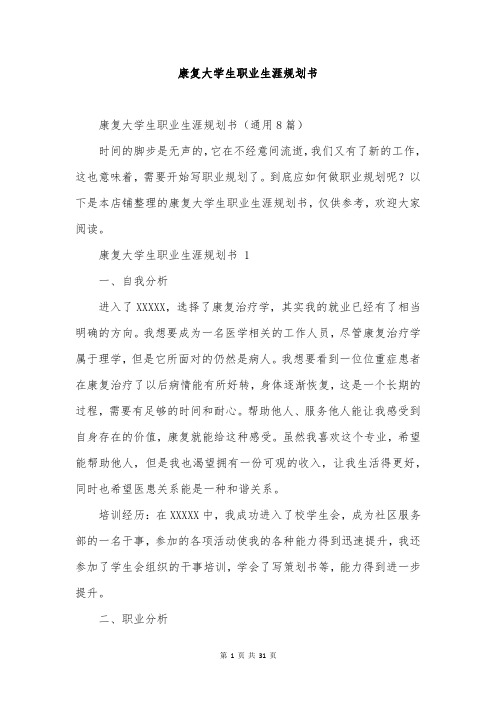 康复大学生职业生涯规划书

康复大学生职业生涯规划书（通用8篇）

时间的脚步是无声的，它在不经意间流逝，我们又有了新的工作，这也意味着，需要开始写职业规划了。到底应如何做职业规划呢？以下是本店铺整理的康复大学生职业生涯规划书，仅供参考，欢迎大家阅读。

康复大学生职业生涯规划书 1

一、自我分析

进入了XXXXX，选择了康复治疗学，其实我的就业已经有了相当明确的方向。我想要成为一名医学相关的工作人员，尽管康复治疗学属于理学，但是它所面对的仍然是病人。我想要看到一位位重症患者在康复治疗了以后病情能有所好转，身体逐渐恢复，这是一个长期的过程，需要有足够的时间和耐心。帮助他人、服务他人能让我感受到自身存在的价值，康复就能给这种感受。虽然我喜欢这个专业，希望能帮助他人，但是我也渴望拥有一份可观的收入，让我生活得更好，同时也希望医患关系能是一种和谐关系。

培训经历：在XXXXX中，我成功进入了校学生会，成为社区服务部的一名干事，参加的各项活动使我的各种能力得到迅速提升，我还参加了学生会组织的干事培训，学会了写策划书等，能力得到进一步提升。

二、职业分析

第 1 页 共 31 页